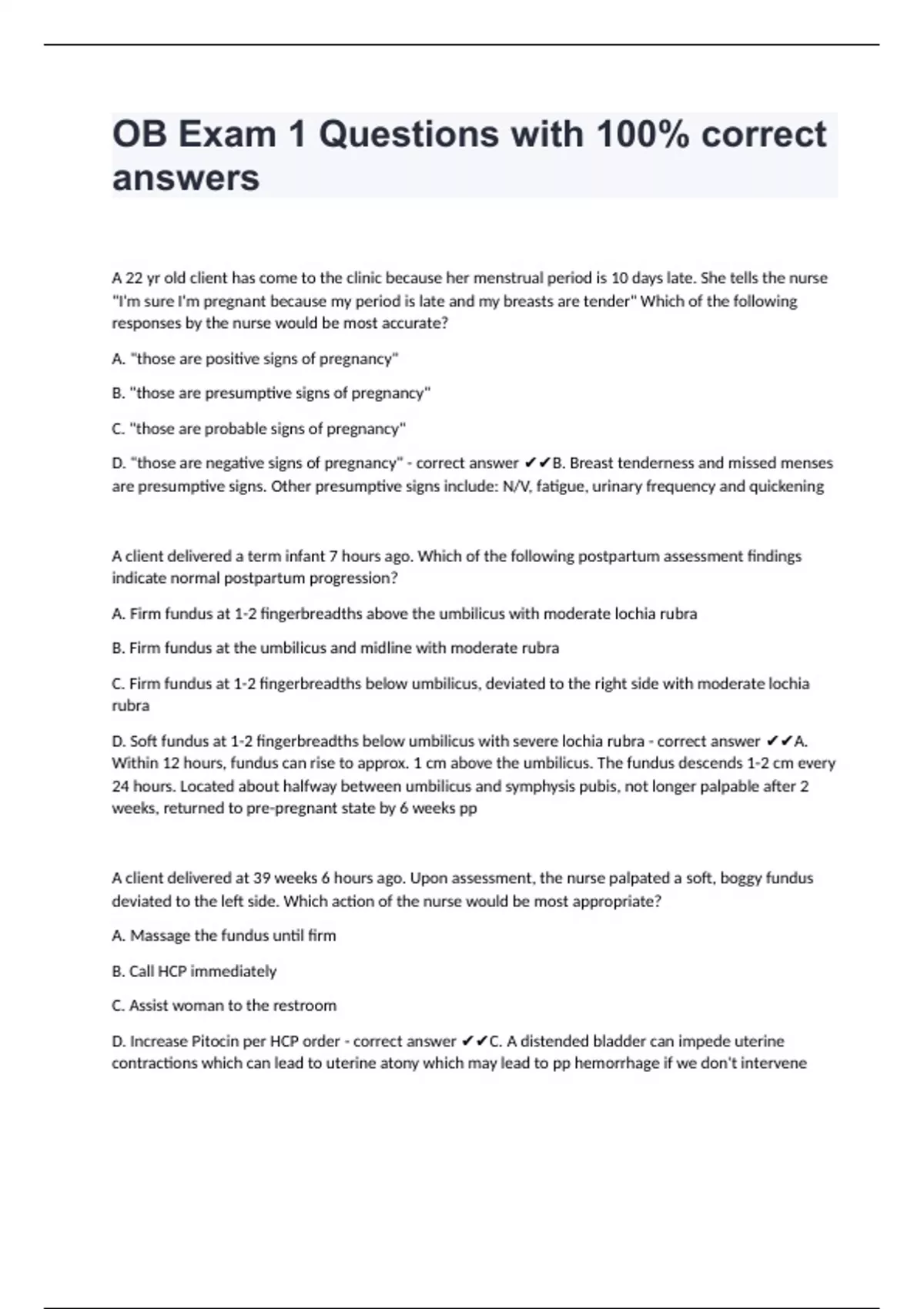 OB Exam 1 Questions with 100% correct answers

A 22 yr old client has come to the clinic because her menstrual period is 10 days late. She tells the nurse "I'm sure I'm pregnant because my period is late and my breasts are tender" Which of the following responses by the nurse would be most accurate?

A. "those are positive signs of pregnancy"

B. "those are presumptive signs of pregnancy"

C. "those are probable signs of pregnancy"

D. "those are negative signs of pregnancy" - correct answer ✔✔B. Breast tenderness and missed menses are presumptive signs. Other presumptive signs include: N/V, fatigue, urinary frequency and quickening

A client delivered a term infant 7 hours ago. Which of the following postpartum assessment findings indicate normal postpartum progression?

A. Firm fundus at 1-2 fingerbreadths above the umbilicus with moderate lochia rubra

B. Firm fundus at the umbilicus and midline with moderate rubra

C. Firm fundus at 1-2 fingerbreadths below umbilicus, deviated to the right side with moderate lochia rubra

D. Soft fundus at 1-2 fingerbreadths below umbilicus with severe lochia rubra - correct answer ✔✔A. Within 12 hours, fundus can rise to approx. 1 cm above the umbilicus. The fundus descends 1-2 cm every 24 hours. Located about halfway between umbilicus and symphysis pubis, not longer palpable after 2 weeks, returned to pre-pregnant state by 6 weeks pp

A client delivered at 39 weeks 6 hours ago. Upon assessment, the nurse palpated a soft, boggy fundus deviated to the left side. Which action of the nurse would be most appropriate?

A. Massage the fundus until firm

B. Call HCP immediately

C. Assist woman to the restroom

D. Increase Pitocin per HCP order - correct answer ✔✔C. A distended bladder can impede uterine contractions which can lead to uterine atony which may lead to pp hemorrhage if we don't intervene